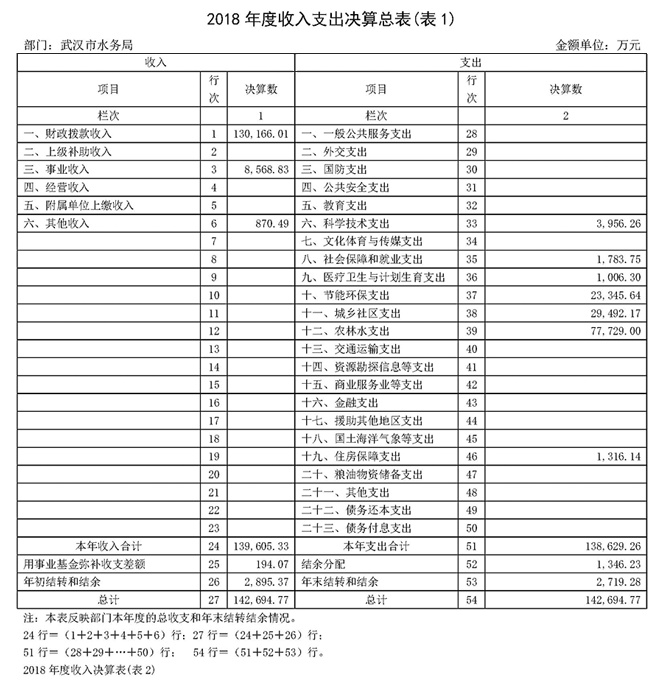 2018 年度收入支出决算总表(表 1)

部门：武汉市水务局　　　　　　　　　　　　　　　　　　　　　　　　金额单位：万元

| 收入 | | | 支出 | | |
|---|---|---|---|---|---|
| 项目 | 行次 | 决算数 | 项目 | 行次 | 决算数 |
| 栏次 | | 1 | 栏次 | | 2 |
| 一、财政拨款收入 | 1 | 130,166.01 | 一、一般公共服务支出 | 28 | |
| 二、上级补助收入 | 2 | | 二、外交支出 | 29 | |
| 三、事业收入 | 3 | 8,568.83 | 三、国防支出 | 30 | |
| 四、经营收入 | 4 | | 四、公共安全支出 | 31 | |
| 五、附属单位上缴收入 | 5 | | 五、教育支出 | 32 | |
| 六、其他收入 | 6 | 870.49 | 六、科学技术支出 | 33 | 3,956.26 |
| | 7 | | 七、文化体育与传媒支出 | 34 | |
| | 8 | | 八、社会保障和就业支出 | 35 | 1,783.75 |
| | 9 | | 九、医疗卫生与计划生育支出 | 36 | 1,006.30 |
| | 10 | | 十、节能环保支出 | 37 | 23,345.64 |
| | 11 | | 十一、城乡社区支出 | 38 | 29,492.17 |
| | 12 | | 十二、农林水支出 | 39 | 77,729.00 |
| | 13 | | 十三、交通运输支出 | 40 | |
| | 14 | | 十四、资源勘探信息等支出 | 41 | |
| | 15 | | 十五、商业服务业等支出 | 42 | |
| | 16 | | 十六、金融支出 | 43 | |
| | 17 | | 十七、援助其他地区支出 | 44 | |
| | 18 | | 十八、国土海洋气象等支出 | 45 | |
| | 19 | | 十九、住房保障支出 | 46 | 1,316.14 |
| | 20 | | 二十、粮油物资储备支出 | 47 | |
| | 21 | | 二十一、其他支出 | 48 | |
| | 22 | | 二十二、债务还本支出 | 49 | |
| | 23 | | 二十三、债务付息支出 | 50 | |
| 本年收入合计 | 24 | 139,605.33 | 本年支出合计 | 51 | 138,629.26 |
| 用事业基金弥补收支差额 | 25 | 194.07 | 结余分配 | 52 | 1,346.23 |
| 年初结转和结余 | 26 | 2,895.37 | 年末结转和结余 | 53 | 2,719.28 |
| 总计 | 27 | 142,694.77 | 总计 | 54 | 142,694.77 |

注：本表反映部门本年度的总收支和年末结转结余情况。
24 行=（1+2+3+4+5+6）行；27 行=（24+25+26）行；
51 行=（28+29+…+50）行；　54 行=（51+52+53）行。
2018 年度收入决算表(表 2)